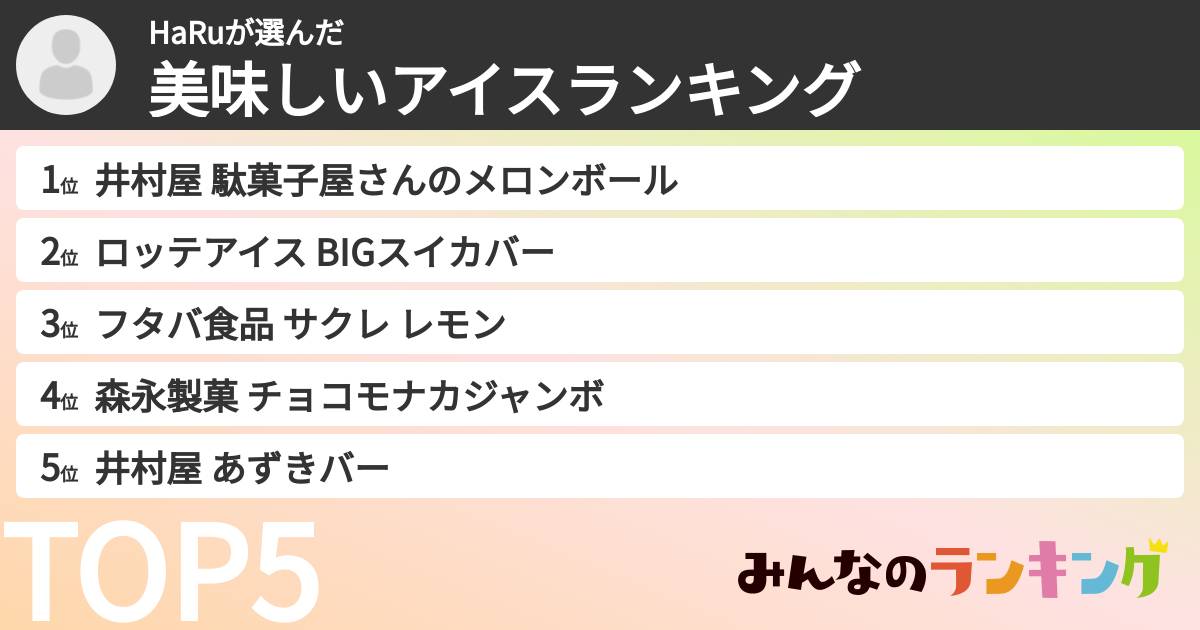 HaRuが選んだ
美味しいアイスランキング

1位 井村屋 駄菓子屋さんのメロンボール

2位 ロッテアイス BIGスイカバー

3位 フタバ食品 サクレ レモン

4位 森永製菓 チョコモナカジャンボ

5位 井村屋 あずきバー

TOP5

みんなのランキング